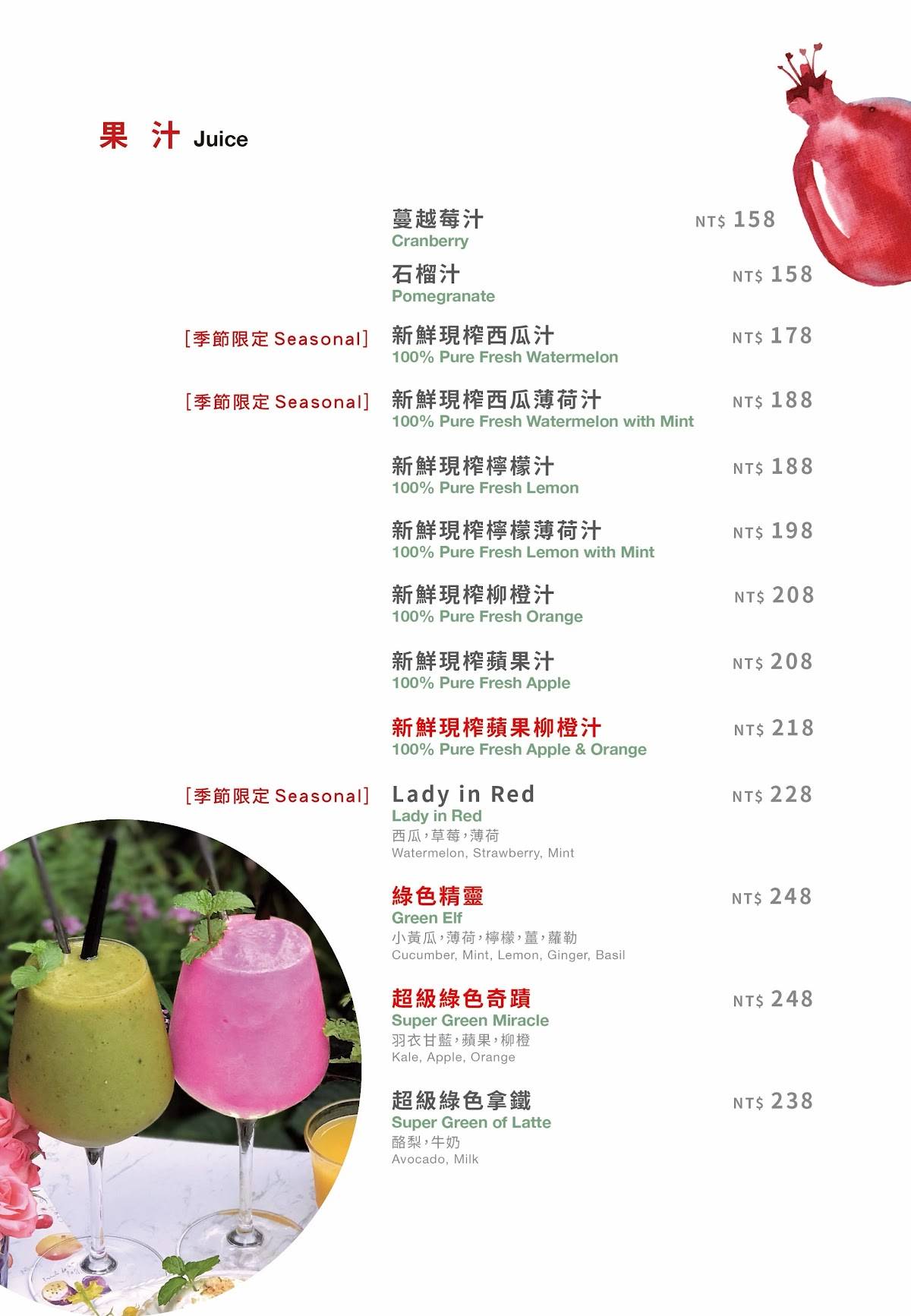 果 汁 Juice

蔓越莓汁 NT$ 158
Cranberry

石榴汁 NT$ 158
Pomegranate

[季節限定 Seasonal] 新鮮現榨西瓜汁 NT$ 178
100% Pure Fresh Watermelon

[季節限定 Seasonal] 新鮮現榨西瓜薄荷汁 NT$ 188
100% Pure Fresh Watermelon with Mint

新鮮現榨檸檬汁 NT$ 188
100% Pure Fresh Lemon

新鮮現榨檸檬薄荷汁 NT$ 198
100% Pure Fresh Lemon with Mint

新鮮現榨柳橙汁 NT$ 208
100% Pure Fresh Orange

新鮮現榨蘋果汁 NT$ 208
100% Pure Fresh Apple

新鮮現榨蘋果柳橙汁 NT$ 218
100% Pure Fresh Apple & Orange

[季節限定 Seasonal] Lady in Red NT$ 228
Lady in Red
西瓜,草莓,薄荷
Watermelon, Strawberry, Mint

綠色精靈 NT$ 248
Green Elf
小黃瓜,薄荷,檸檬,薑,蘿勒
Cucumber, Mint, Lemon, Ginger, Basil

超級綠色奇蹟 NT$ 248
Super Green Miracle
羽衣甘藍,蘋果,柳橙
Kale, Apple, Orange

超級綠色拿鐵 NT$ 238
Super Green of Latte
酪梨,牛奶
Avocado, Milk